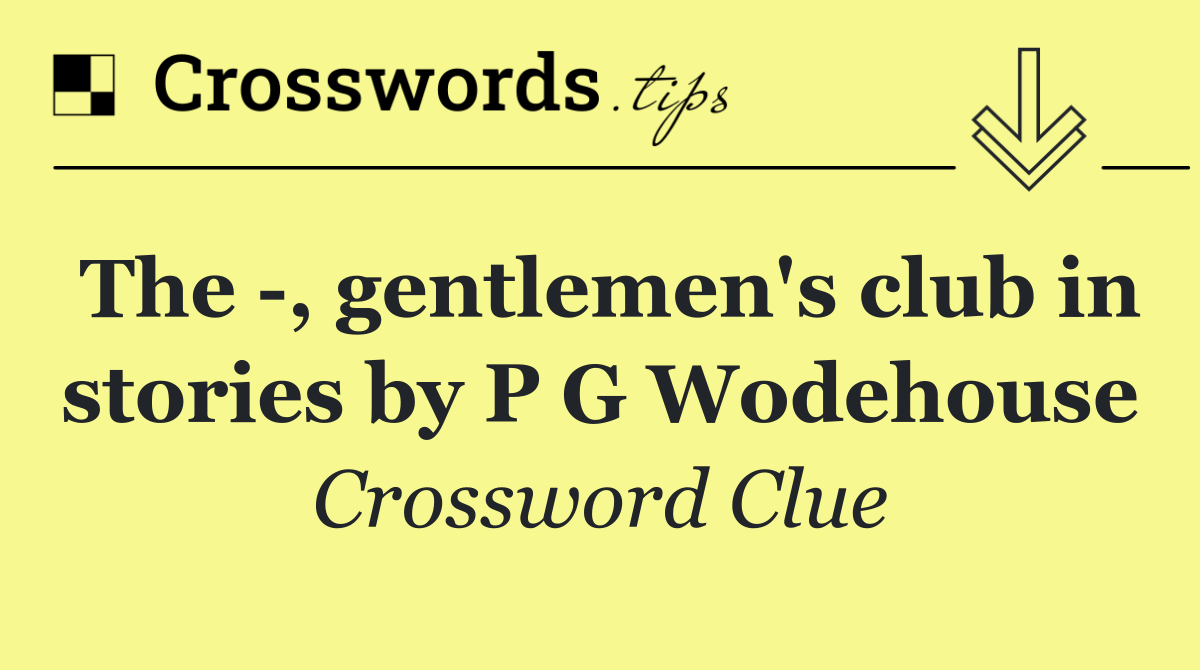 Crosswords.tips

The -, gentlemen's club in stories by P G Wodehouse

Crossword Clue